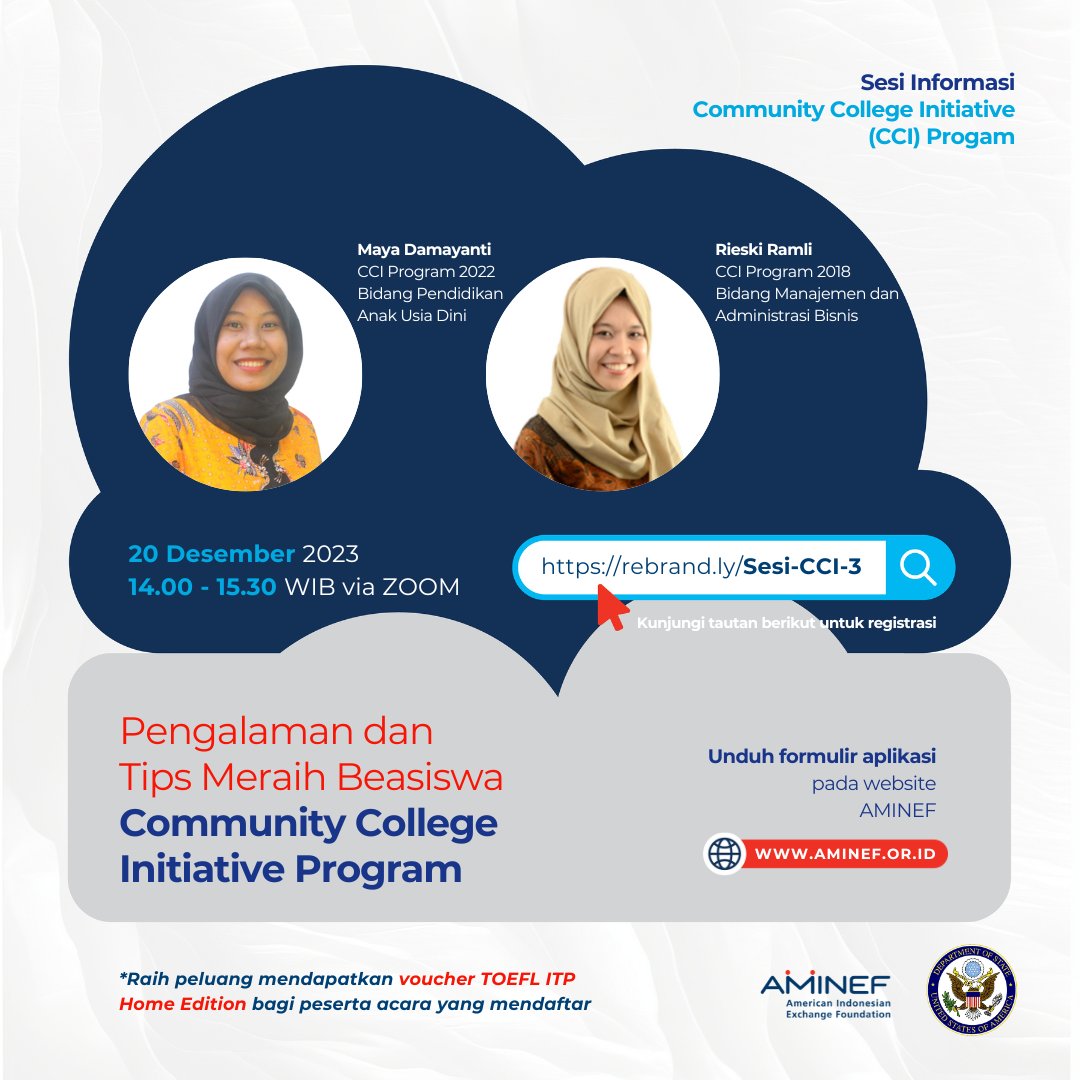 Sesi Informasi
Community College Initiative
(CCI) Progam

Maya Damayanti
CCI Program 2022
Bidang Pendidikan
Anak Usia Dini

Rieski Ramli
CCI Program 2018
Bidang Manajemen dan
Administrasi Bisnis

20 Desember 2023
14.00 - 15.30 WIB via ZOOM

https://rebrand.ly/Sesi-CCI-3

Kunjungi tautan berikut untuk registrasi

Pengalaman dan
Tips Meraih Beasiswa
Community College
Initiative Program

Unduh formulir aplikasi
pada website
AMINEF

WWW.AMINEF.OR.ID

*Raih peluang mendapatkan voucher TOEFL ITP Home Edition bagi peserta acara yang mendaftar

AMINEF
American Indonesian
Exchange Foundation

DEPARTMENT OF STATE
UNITED STATES OF AMERICA